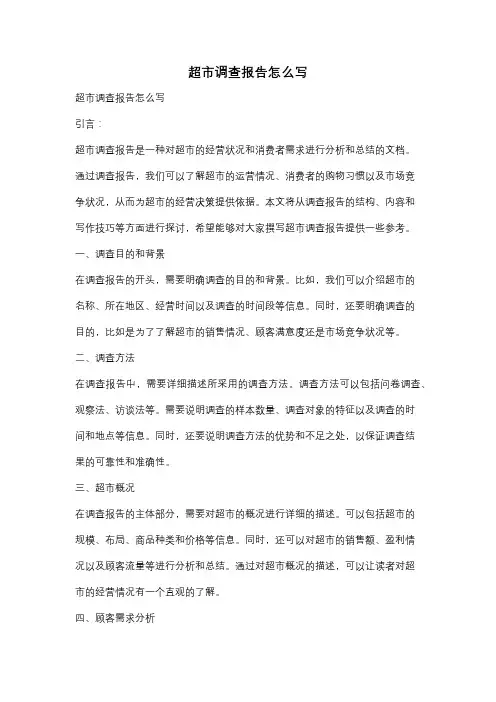 超市调查报告怎么写

超市调查报告怎么写

引言：

超市调查报告是一种对超市的经营状况和消费者需求进行分析和总结的文档。通过调查报告，我们可以了解超市的运营情况、消费者的购物习惯以及市场竞争状况，从而为超市的经营决策提供依据。本文将从调查报告的结构、内容和写作技巧等方面进行探讨，希望能够对大家撰写超市调查报告提供一些参考。

一、调查目的和背景

在调查报告的开头，需要明确调查的目的和背景。比如，我们可以介绍超市的名称、所在地区、经营时间以及调查的时间段等信息。同时，还要明确调查的目的，比如是为了了解超市的销售情况、顾客满意度还是市场竞争状况等。

二、调查方法

在调查报告中，需要详细描述所采用的调查方法。调查方法可以包括问卷调查、观察法、访谈法等。需要说明调查的样本数量、调查对象的特征以及调查的时间和地点等信息。同时，还要说明调查方法的优势和不足之处，以保证调查结果的可靠性和准确性。

三、超市概况

在调查报告的主体部分，需要对超市的概况进行详细的描述。可以包括超市的规模、布局、商品种类和价格等信息。同时，还可以对超市的销售额、盈利情况以及顾客流量等进行分析和总结。通过对超市概况的描述，可以让读者对超市的经营情况有一个直观的了解。

四、顾客需求分析